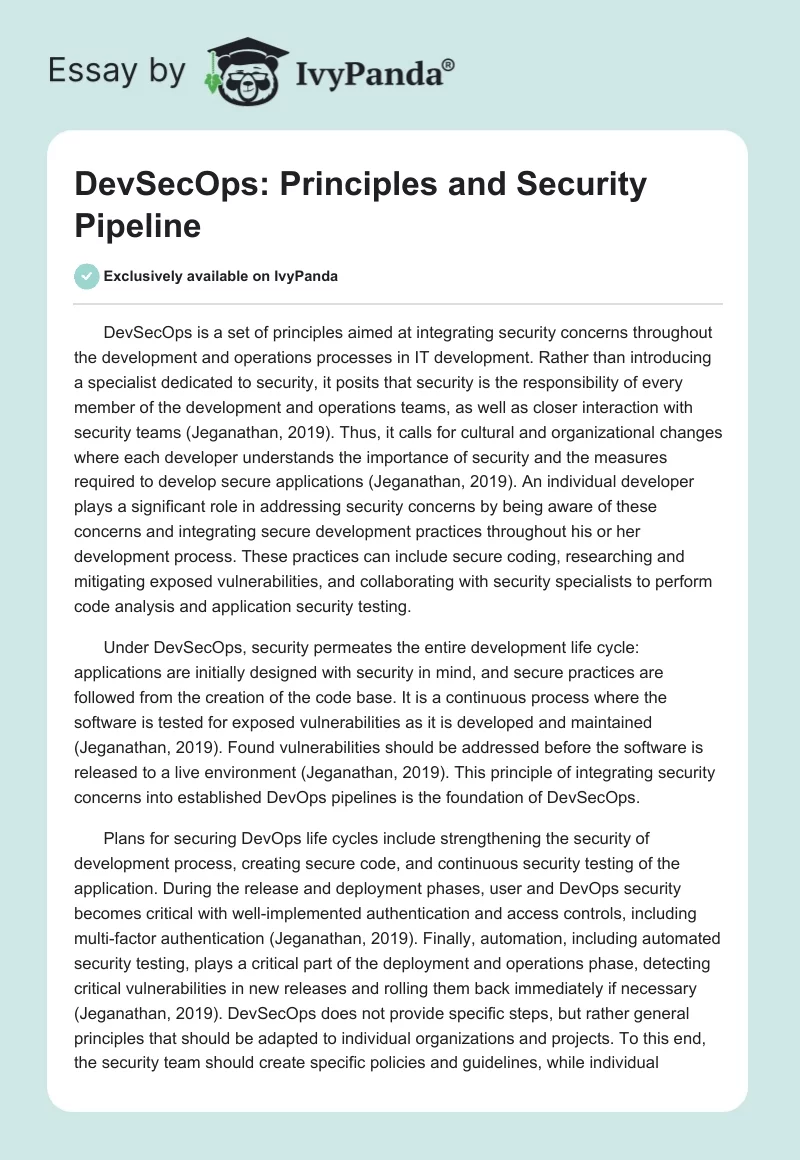 Essay by IvyPanda®

DevSecOps: Principles and Security Pipeline

Exclusively available on IvyPanda

DevSecOps is a set of principles aimed at integrating security concerns throughout the development and operations processes in IT development. Rather than introducing a specialist dedicated to security, it posits that security is the responsibility of every member of the development and operations teams, as well as closer interaction with security teams (Jeganathan, 2019). Thus, it calls for cultural and organizational changes where each developer understands the importance of security and the measures required to develop secure applications (Jeganathan, 2019). An individual developer plays a significant role in addressing security concerns by being aware of these concerns and integrating secure development practices throughout his or her development process. These practices can include secure coding, researching and mitigating exposed vulnerabilities, and collaborating with security specialists to perform code analysis and application security testing.

Under DevSecOps, security permeates the entire development life cycle: applications are initially designed with security in mind, and secure practices are followed from the creation of the code base. It is a continuous process where the software is tested for exposed vulnerabilities as it is developed and maintained (Jeganathan, 2019). Found vulnerabilities should be addressed before the software is released to a live environment (Jeganathan, 2019). This principle of integrating security concerns into established DevOps pipelines is the foundation of DevSecOps.

Plans for securing DevOps life cycles include strengthening the security of development process, creating secure code, and continuous security testing of the application. During the release and deployment phases, user and DevOps security becomes critical with well-implemented authentication and access controls, including multi-factor authentication (Jeganathan, 2019). Finally, automation, including automated security testing, plays a critical part of the deployment and operations phase, detecting critical vulnerabilities in new releases and rolling them back immediately if necessary (Jeganathan, 2019). DevSecOps does not provide specific steps, but rather general principles that should be adapted to individual organizations and projects. To this end, the security team should create specific policies and guidelines, while individual